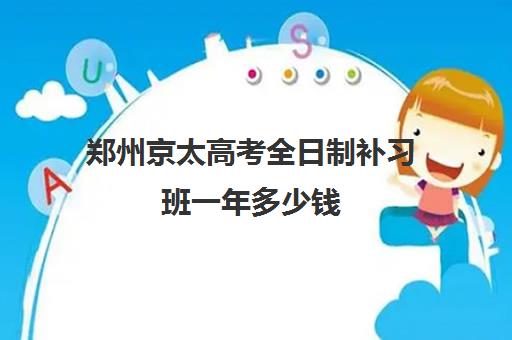 U

S

A

郑州京太高考全日制补习班一年多少钱